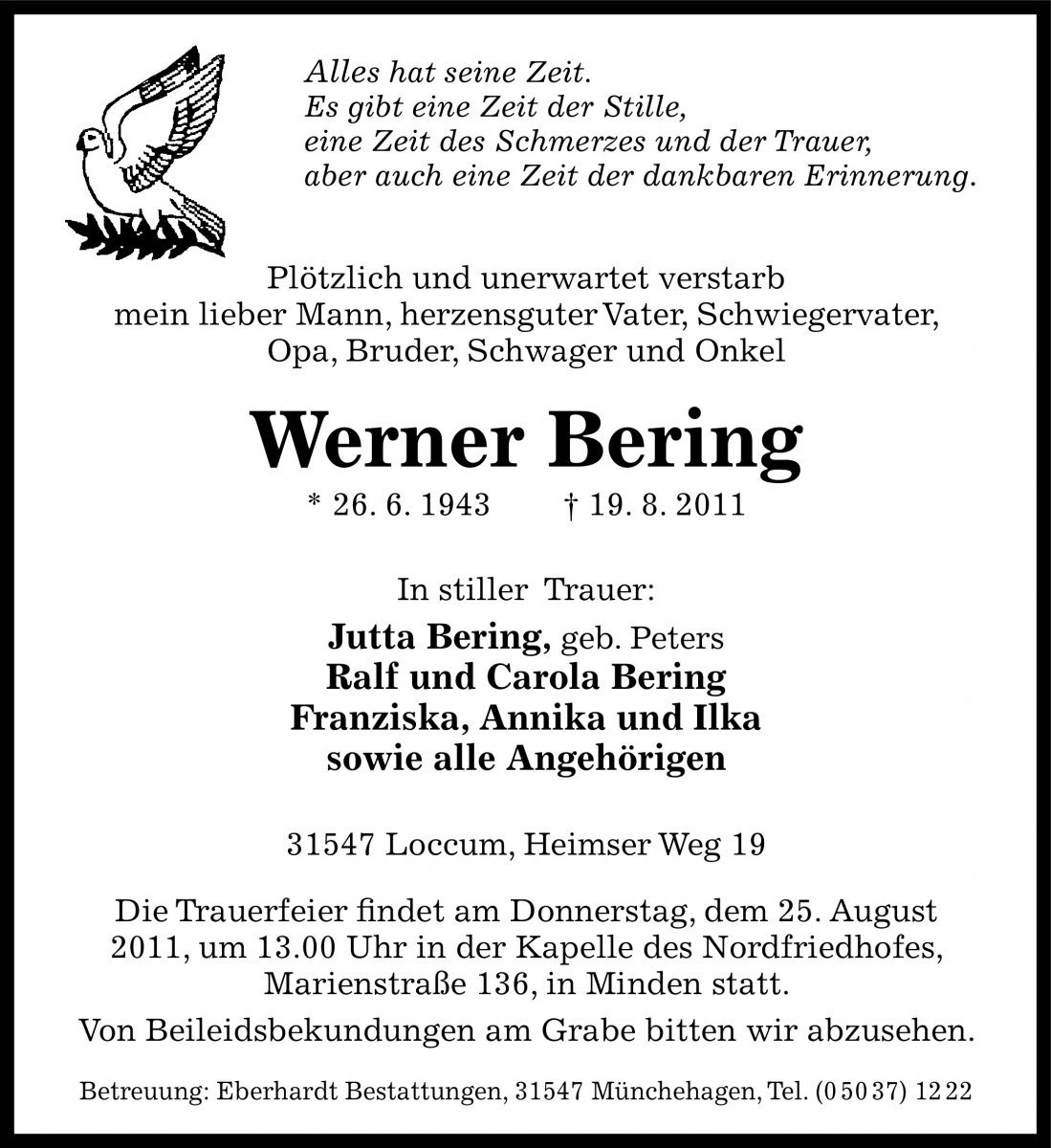 Alles hat seine Zeit.
Es gibt eine Zeit der Stille,
eine Zeit des Schmerzes und der Trauer,
aber auch eine Zeit der dankbaren Erinnerung.

Plötzlich und unerwartet verstarb
mein lieber Mann, herzensguter Vater, Schwiegervater,
Opa, Bruder, Schwager und Onkel

Werner Bering

* 26. 6. 1943 † 19. 8. 2011

In stiller Trauer:

Jutta Bering, geb. Peters
Ralf und Carola Bering
Franziska, Annika und Ilka
sowie alle Angehörigen

31547 Loccum, Heimser Weg 19

Die Trauerfeier findet am Donnerstag, dem 25. August 2011, um 13.00 Uhr in der Kapelle des Nordfriedhofes, Marienstraße 136, in Minden statt.

Von Beileidsbekundungen am Grabe bitten wir abzusehen.

Betreuung: Eberhardt Bestattungen, 31547 Münchehagen, Tel. (0 50 37) 12 22